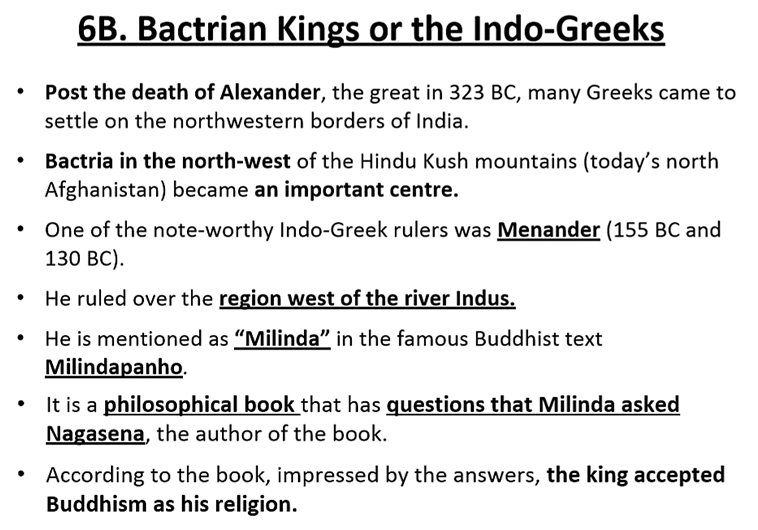 6B. Bactrian Kings or the Indo-Greeks

• Post the death of Alexander, the great in 323 BC, many Greeks came to settle on the northwestern borders of India.

• Bactria in the north-west of the Hindu Kush mountains (today's north Afghanistan) became an important centre.

• One of the note-worthy Indo-Greek rulers was Menander (155 BC and 130 BC).

• He ruled over the region west of the river Indus.

• He is mentioned as "Milinda" in the famous Buddhist text Milindapanho.

• It is a philosophical book that has questions that Milinda asked Nagasena, the author of the book.

• According to the book, impressed by the answers, the king accepted Buddhism as his religion.